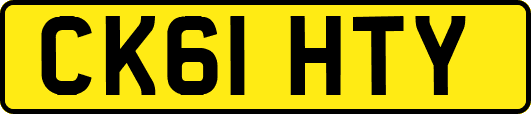 CK61 HTY